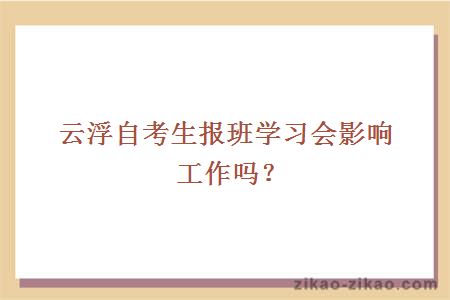 云浮自考生报班学习会影响工作吗？

zikao-zikao.com